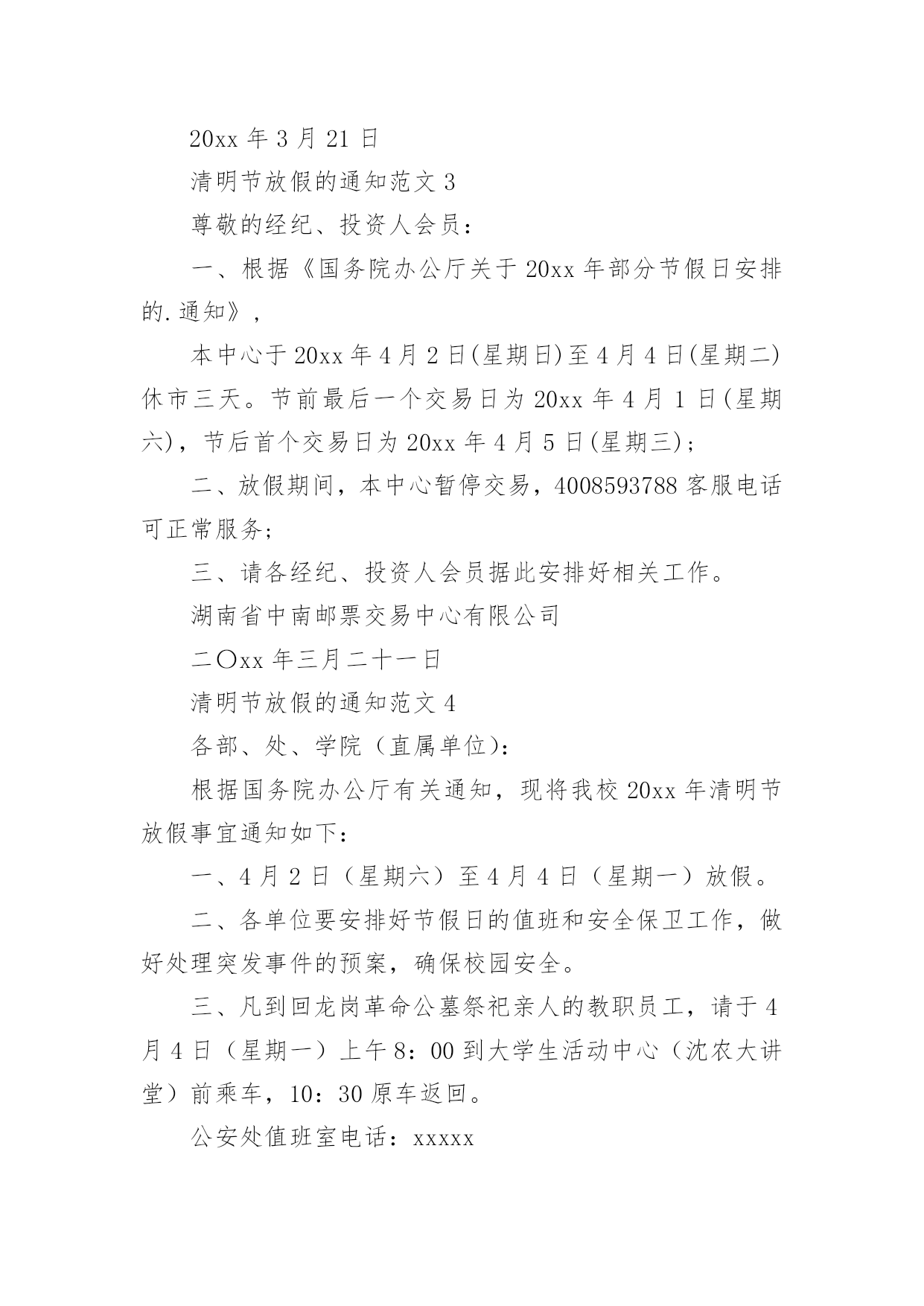 20xx 年 3 月 21 日

清明节放假的通知范文 3

尊敬的经纪、投资人会员：

一、根据《国务院办公厅关于 20xx 年部分节假日安排的.通知》，

本中心于 20xx 年 4 月 2 日(星期日)至 4 月 4 日(星期二)休市三天。节前最后一个交易日为 20xx 年 4 月 1 日(星期六)，节后首个交易日为 20xx 年 4 月 5 日(星期三)；

二、放假期间，本中心暂停交易，4008593788 客服电话可正常服务;

三、请各经纪、投资人会员据此安排好相关工作。

湖南省中南邮票交易中心有限公司

二〇xx 年三月二十一日

清明节放假的通知范文 4

各部、处、学院（直属单位)：

根据国务院办公厅有关通知，现将我校 20xx 年清明节放假事宜通知如下：

一、4 月 2 日（星期六）至 4 月 4 日（星期一）放假。

二、各单位要安排好节假日的值班和安全保卫工作，做好处理突发事件的预案，确保校园安全。

三、凡到回龙岗革命公墓祭祀亲人的教职员工，请于 4 月 4 日（星期一）上午 8：00 到大学生活动中心（沈农大讲堂）前乘车，10：30 原车返回。

公安处值班室电话：xxxxx